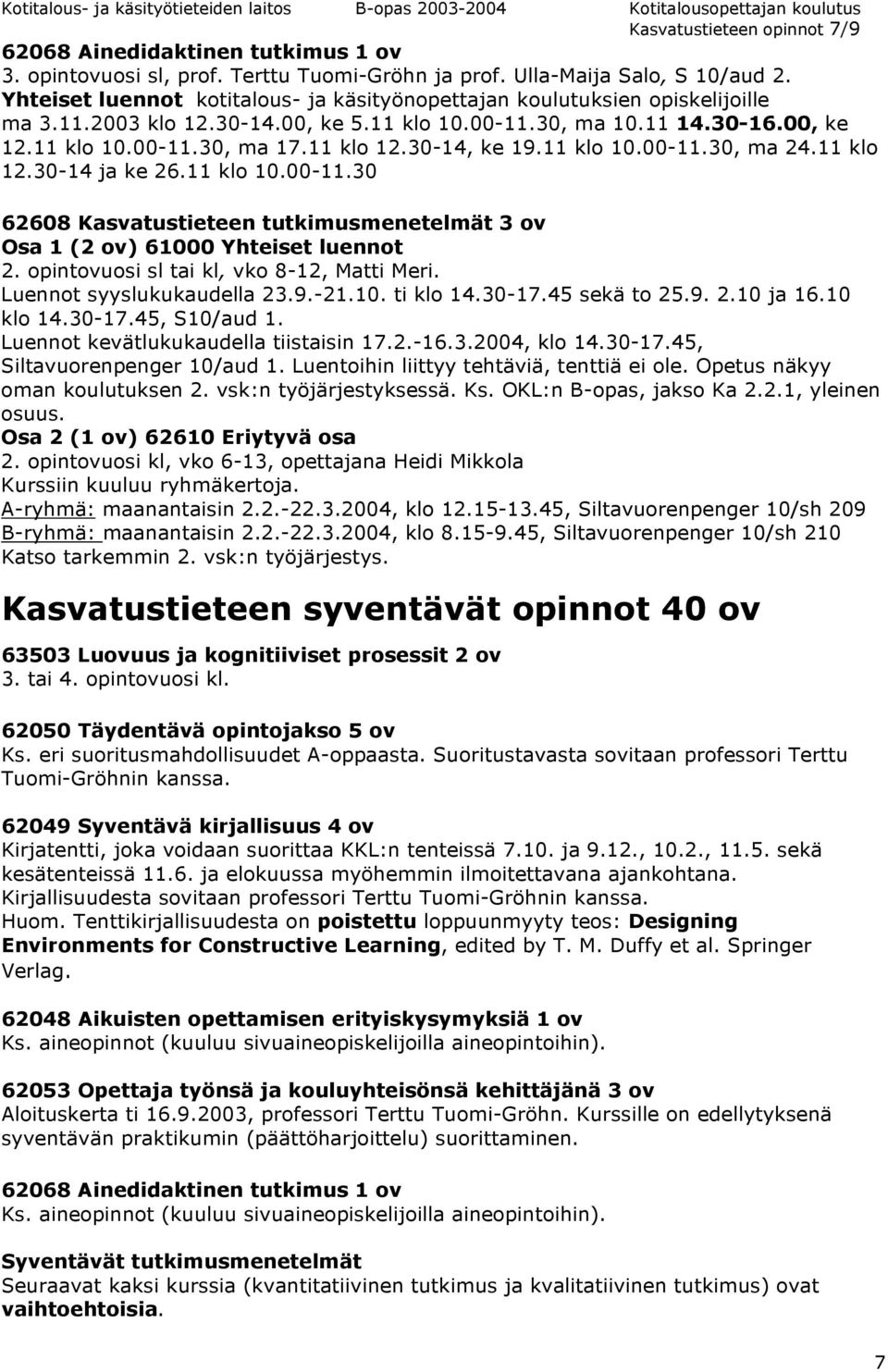 Kotitalous- ja käsityötieteiden laitos B-opas 2003-2004 Kotitalousopettajan koulutus
Kasvatustieteen opinnot 7/9

62068 Ainedidaktinen tutkimus 1 ov
3. opintovuosi sl, prof. Terttu Tuomi-Gröhn ja prof. Ulla-Maija Salo, S 10/aud 2.
Yhteiset luennot kotitalous- ja käsityönopettajan koulutuksien opiskelijoille ma 3.11.2003 klo 12.30-14.00, ke 5.11 klo 10.00-11.30, ma 10.11 14.30-16.00, ke 12.11 klo 10.00-11.30, ma 17.11 klo 12.30-14, ke 19.11 klo 10.00-11.30, ma 24.11 klo 12.30-14 ja ke 26.11 klo 10.00-11.30

62608 Kasvatustieteen tutkimusmenetelmät 3 ov
Osa 1 (2 ov) 61000 Yhteiset luennot
2. opintovuosi sl tai kl, vko 8-12, Matti Meri.
Luennot syyslukukaudella 23.9.-21.10. ti klo 14.30-17.45 sekä to 25.9. 2.10 ja 16.10 klo 14.30-17.45, S10/aud 1.
Luennot kevätlukukaudella tiistaisin 17.2.-16.3.2004, klo 14.30-17.45, Siltavuorenpenger 10/aud 1. Luentoihin liittyy tehtäviä, tenttiä ei ole. Opetus näkyy oman koulutuksen 2. vsk:n työjärjestyksessä. Ks. OKL:n B-opas, jakso Ka 2.2.1, yleinen osuus.
Osa 2 (1 ov) 62610 Eriytyvä osa
2. opintovuosi kl, vko 6-13, opettajana Heidi Mikkola
Kurssiin kuuluu ryhmäkertoja.
A-ryhmä: maanantaisin 2.2.-22.3.2004, klo 12.15-13.45, Siltavuorenpenger 10/sh 209
B-ryhmä: maanantaisin 2.2.-22.3.2004, klo 8.15-9.45, Siltavuorenpenger 10/sh 210
Katso tarkemmin 2. vsk:n työjärjestys.

Kasvatustieteen syventävät opinnot 40 ov

63503 Luovuus ja kognitiiviset prosessit 2 ov
3. tai 4. opintovuosi kl.

62050 Täydentävä opintojakso 5 ov
Ks. eri suoritusmahdollisuudet A-oppaasta. Suoritustavasta sovitaan professori Terttu Tuomi-Gröhnin kanssa.

62049 Syventävä kirjallisuus 4 ov
Kirjatentti, joka voidaan suorittaa KKL:n tenteissä 7.10. ja 9.12., 10.2., 11.5. sekä kesätenteissä 11.6. ja elokuussa myöhemmin ilmoitettavana ajankohtana.
Kirjallisuudesta sovitaan professori Terttu Tuomi-Gröhnin kanssa.
Huom. Tenttikirjallisuudesta on poistettu loppuunmyyty teos: Designing Environments for Constructive Learning, edited by T. M. Duffy et al. Springer Verlag.

62048 Aikuisten opettamisen erityiskysymyksiä 1 ov
Ks. aineopinnot (kuuluu sivuaineopiskelijoilla aineopintoihin).

62053 Opettaja työnsä ja kouluyhteisönsä kehittäjänä 3 ov
Aloituskerta ti 16.9.2003, professori Terttu Tuomi-Gröhn. Kurssille on edellytyksenä syventävän praktikumin (päättöharjoittelu) suorittaminen.

62068 Ainedidaktinen tutkimus 1 ov
Ks. aineopinnot (kuuluu sivuaineopiskelijoilla aineopintoihin).

Syventävät tutkimusmenetelmät
Seuraavat kaksi kurssia (kvantitatiivinen tutkimus ja kvalitatiivinen tutkimus) ovat vaihtoehtoisia.

7